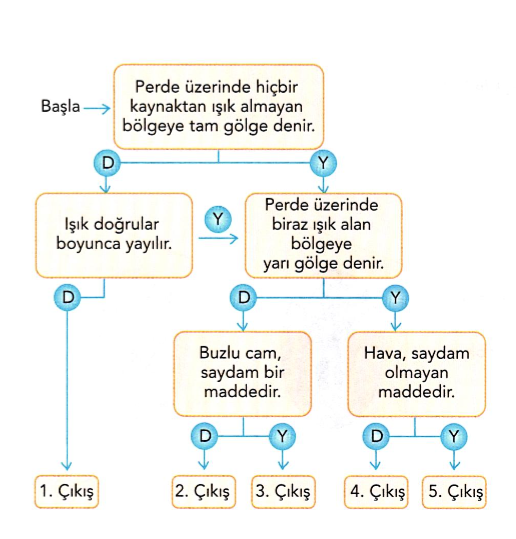 Başla

Perde üzerinde hiçbir kaynaktan ışık almayan bölgeye tam gölge denir.

D

Y

Işık doğrular boyunca yayılır.

Y

Perde üzerinde biraz ışık alan bölgeye yarı gölge denir.

D

D

Y

Buzlu cam, saydam bir maddedir.

Hava, saydam olmayan maddedir.

D

Y

D

Y

1. Çıkış

2. Çıkış

3. Çıkış

4. Çıkış

5. Çıkış